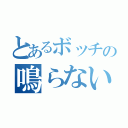 とあるボッチの
鳴らない